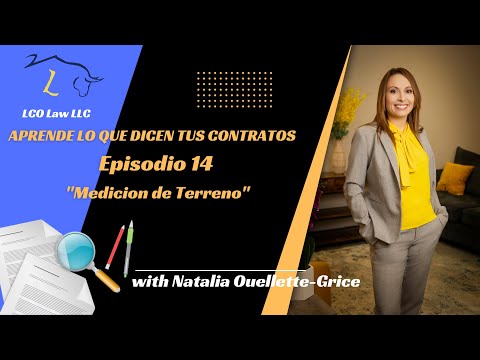 L

LCO Law LLC

APRENDE LO QUE DICEN TUS CONTRATOS

Episodio 14

"Medicion de Terreno"

with Natalia Ouellette-Grice